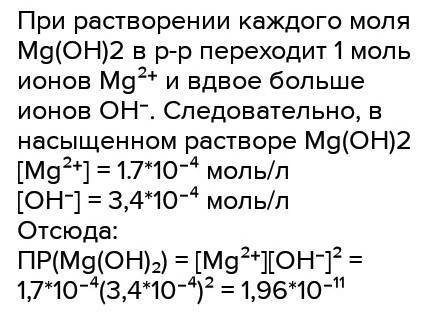 При растворении каждого моля Mg(OH)2 в р-р переходит 1 моль ионов $Mg^{2+}$ и вдвое больше ионов $OH^-$. Следовательно, в насыщенном растворе Mg(OH)2
$[Mg^{2+}] = 1.7*10^{-4}$ моль/л
$[OH^-] = 3,4*10^{-4}$ моль/л
Отсюда:
$ПР(Mg(OH)_2) = [Mg^{2+}][OH^-]^2 = 1,7*10^{-4}(3,4*10^{-4})^2 = 1,96*10^{-11}$